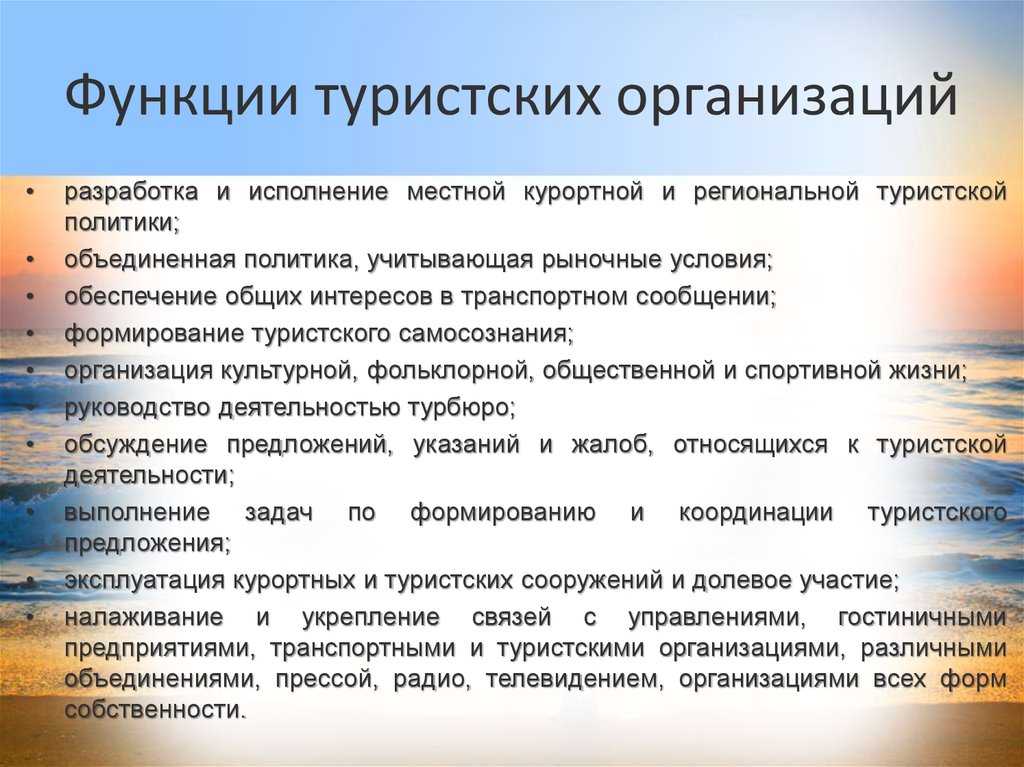 Функции туристских организаций

• разработка и исполнение местной курортной и региональной туристской политики;
• объединенная политика, учитывающая рыночные условия;
• обеспечение общих интересов в транспортном сообщении;
• формирование туристского самосознания;
• организация культурной, фольклорной, общественной и спортивной жизни;
• руководство деятельностью турбюро;
• обсуждение предложений, указаний и жалоб, относящихся к туристской деятельности;
• выполнение задач по формированию и координации туристского предложения;
• эксплуатация курортных и туристских сооружений и долевое участие;
• налаживание и укрепление связей с управлениями, гостиничными предприятиями, транспортными и туристскими организациями, различными объединениями, прессой, радио, телевидением, организациями всех форм собственности.